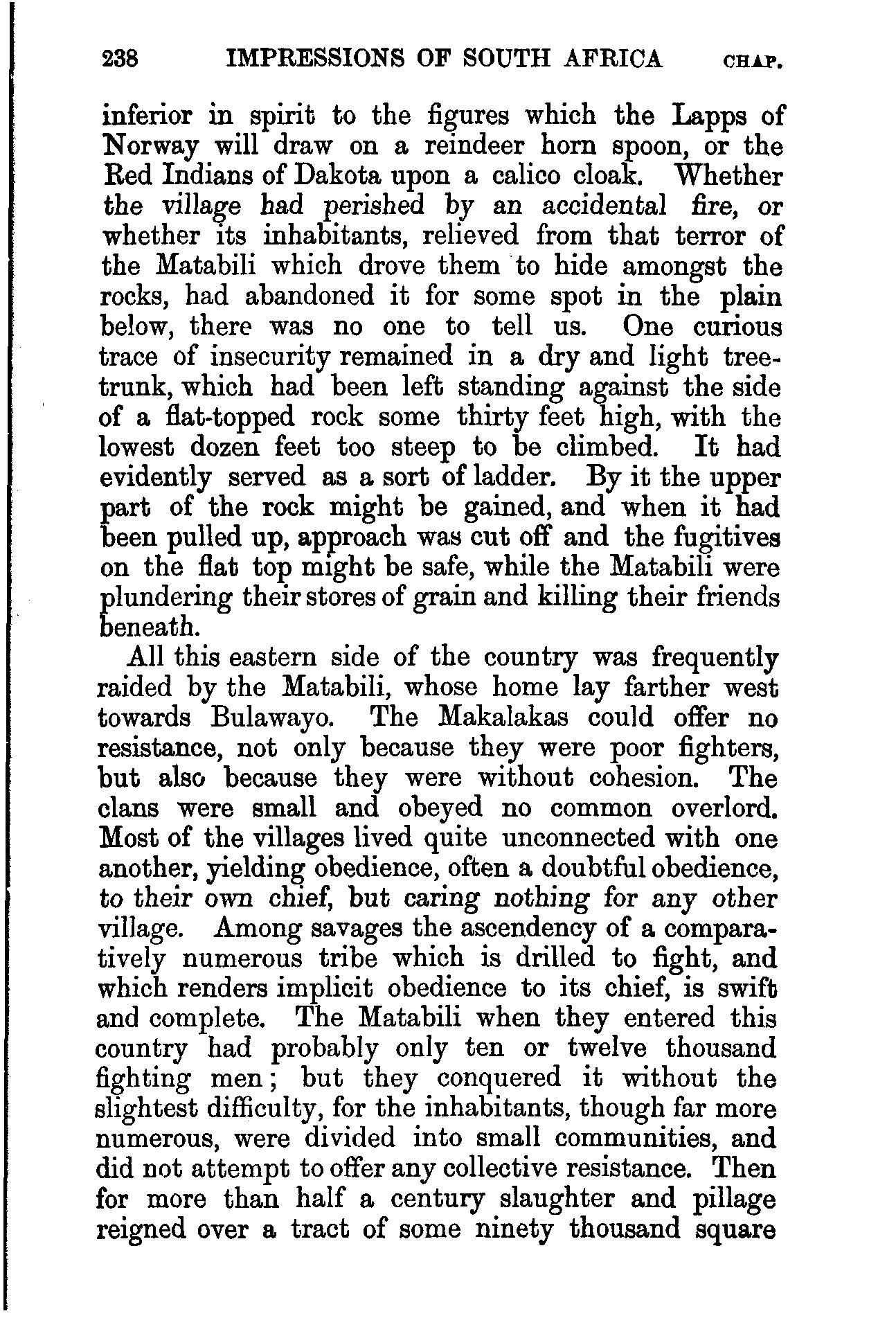 238 IMPRESSIONS OF SOUTH AFRICA CHAP.

inferior in spirit to the figures which the Lapps of Norway will draw on a reindeer horn spoon, or the Red Indians of Dakota upon a calico cloak. Whether the village had perished by an accidental fire, or whether its inhabitants, relieved from that terror of the Matabili which drove them to hide amongst the rocks, had abandoned it for some spot in the plain below, there was no one to tell us. One curious trace of insecurity remained in a dry and light tree-trunk, which had been left standing against the side of a flat-topped rock some thirty feet high, with the lowest dozen feet too steep to be climbed. It had evidently served as a sort of ladder. By it the upper part of the rock might be gained, and when it had been pulled up, approach was cut off and the fugitives on the flat top might be safe, while the Matabili were plundering their stores of grain and killing their friends beneath.

All this eastern side of the country was frequently raided by the Matabili, whose home lay farther west towards Bulawayo. The Makalakas could offer no resistance, not only because they were poor fighters, but also because they were without cohesion. The clans were small and obeyed no common overlord. Most of the villages lived quite unconnected with one another, yielding obedience, often a doubtful obedience, to their own chief, but caring nothing for any other village. Among savages the ascendency of a comparatively numerous tribe which is drilled to fight, and which renders implicit obedience to its chief, is swift and complete. The Matabili when they entered this country had probably only ten or twelve thousand fighting men; but they conquered it without the slightest difficulty, for the inhabitants, though far more numerous, were divided into small communities, and did not attempt to offer any collective resistance. Then for more than half a century slaughter and pillage reigned over a tract of some ninety thousand square